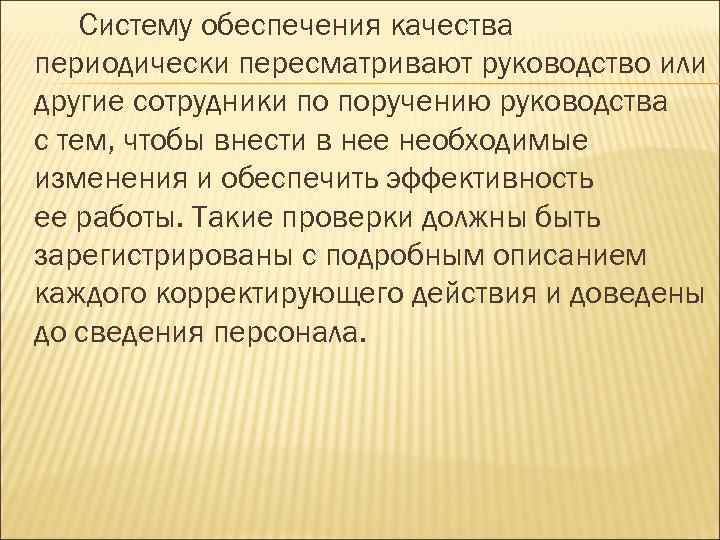 Систему обеспечения качества периодически пересматривают руководство или другие сотрудники по поручению руководства с тем, чтобы внести в нее необходимые изменения и обеспечить эффективность ее работы. Такие проверки должны быть зарегистрированы с подробным описанием каждого корректирующего действия и доведены до сведения персонала.